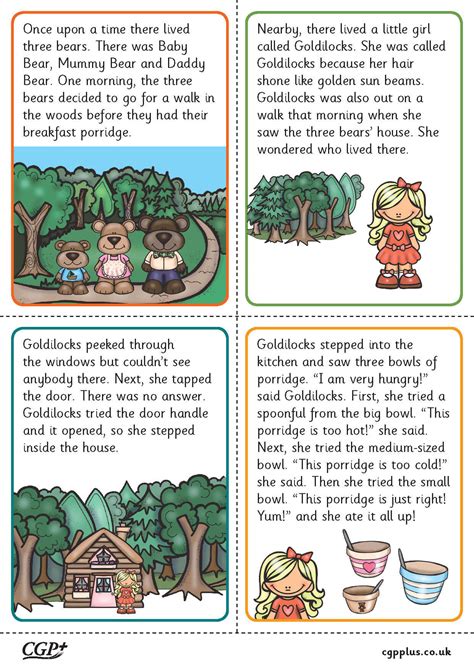 Once upon a time there lived three bears. There was Baby Bear, Mummy Bear and Daddy Bear. One morning, the three bears decided to go for a walk in the woods before they had their breakfast porridge.

Nearby, there lived a little girl called Goldilocks. She was called Goldilocks because her hair shone like golden sun beams. Goldilocks was also out on a walk that morning when she saw the three bears' house. She wondered who lived there.

Goldilocks peeked through the windows but couldn't see anybody there. Next, she tapped the door. There was no answer. Goldilocks tried the door handle and it opened, so she stepped inside the house.

Goldilocks stepped into the kitchen and saw three bowls of porridge. "I am very hungry!" said Goldilocks. First, she tried a spoonful from the big bowl. "This porridge is too hot!" she said. Next, she tried the medium-sized bowl. "This porridge is too cold!" she said. Then she tried the small bowl. "This porridge is just right! Yum!" and she ate it all up!

CGP+

cgpplus.co.uk